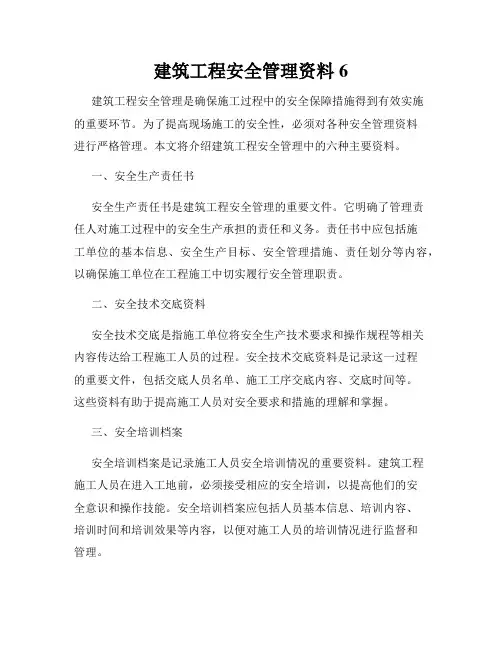 建筑工程安全管理资料 6

建筑工程安全管理是确保施工过程中的安全保障措施得到有效实施的重要环节。为了提高现场施工的安全性，必须对各种安全管理资料进行严格管理。本文将介绍建筑工程安全管理中的六种主要资料。

一、安全生产责任书

安全生产责任书是建筑工程安全管理的重要文件。它明确了管理责任人对施工过程中的安全生产承担的责任和义务。责任书中应包括施工单位的基本信息、安全生产目标、安全管理措施、责任划分等内容，以确保施工单位在工程施工中切实履行安全管理职责。

二、安全技术交底资料

安全技术交底是指施工单位将安全生产技术要求和操作规程等相关内容传达给工程施工人员的过程。安全技术交底资料是记录这一过程的重要文件，包括交底人员名单、施工工序交底内容、交底时间等。这些资料有助于提高施工人员对安全要求和措施的理解和掌握。

三、安全培训档案

安全培训档案是记录施工人员安全培训情况的重要资料。建筑工程施工人员在进入工地前，必须接受相应的安全培训，以提高他们的安全意识和操作技能。安全培训档案应包括人员基本信息、培训内容、培训时间和培训效果等内容，以便对施工人员的培训情况进行监督和管理。